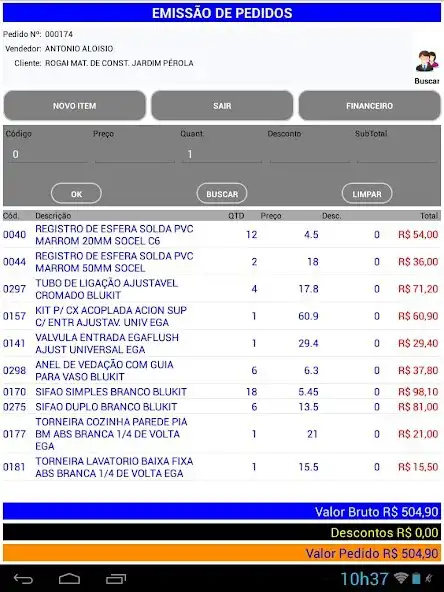 EMISSÃO DE PEDIDOS

Pedido Nº: 000174
Vendedor: ANTONIO ALOISIO
Cliente: ROGAI MAT. DE CONST. JARDIM PÉROLA

Buscar

NOVO ITEM
SAIR
FINANCEIRO

Código
0
Preço
Quant.
1
Desconto
SubTotal

OK
BUSCAR
LIMPAR

| Cód. | Descrição | QTD | Preço | Desc. | Total |
|---|---|---|---|---|---|
| 0040 | REGISTRO DE ESFERA SOLDA PVC MARROM 20MM SOCEL C6 | 12 | 4.5 | 0 | R$ 54,00 |
| 0044 | REGISTRO DE ESFERA SOLDA PVC MARROM 50MM SOCEL | 2 | 18 | 0 | R$ 36,00 |
| 0297 | TUBO DE LIGAÇÃO AJUSTAVEL CROMADO BLUKIT | 4 | 17.8 | 0 | R$ 71,20 |
| 0157 | KIT P/ CX ACOPLADA ACION SUP C/ ENTR AJUSTAV. UNIV EGA | 1 | 60.9 | 0 | R$ 60,90 |
| 0141 | VALVULA ENTRADA EGAFLUSH AJUST UNIVERSAL EGA | 1 | 29.4 | 0 | R$ 29,40 |
| 0298 | ANEL DE VEDAÇÃO COM GUIA PARA VASO BLUKIT | 6 | 6.3 | 0 | R$ 37,80 |
| 0170 | SIFAO SIMPLES BRANCO BLUKIT | 18 | 5.45 | 0 | R$ 98,10 |
| 0275 | SIFAO DUPLO BRANCO BLUKIT | 6 | 13.5 | 0 | R$ 81,00 |
| 0177 | TORNEIRA COZINHA PAREDE PIA BM ABS BRANCA 1/4 DE VOLTA EGA | 1 | 21 | 0 | R$ 21,00 |
| 0181 | TORNEIRA LAVATORIO BAIXA FIXA ABS BRANCA 1/4 DE VOLTA EGA | 1 | 15.5 | 0 | R$ 15,50 |

Valor Bruto R$ 504,90
Descontos R$ 0,00
Valor Pedido R$ 504,90

10h37